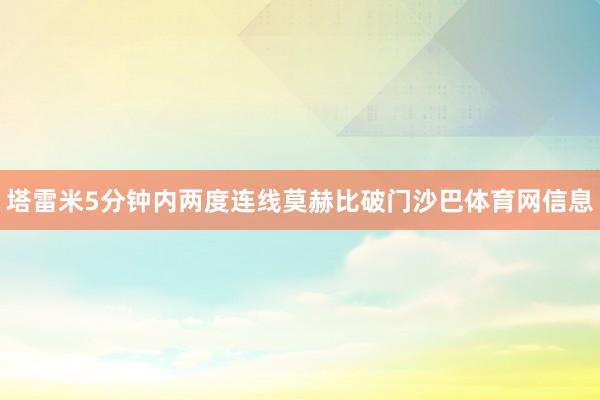 塔雷米5分钟内两度连线莫赫比破门沙巴体育网信息